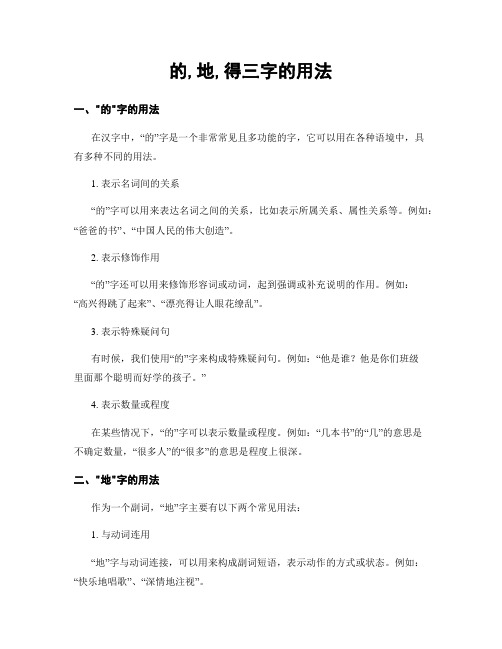 的, 地, 得三字的用法

一、"的"字的用法

在汉字中，“的”字是一个非常常见且多功能的字，它可以用在各种语境中，具有多种不同的用法。

1. 表示名词间的关系

“的”字可以用来表达名词之间的关系，比如表示所属关系、属性关系等。例如：“爸爸的书”、“中国人民的伟大创造”。

2. 表示修饰作用

“的”字还可以用来修饰形容词或动词，起到强调或补充说明的作用。例如：“高兴得跳了起来”、“漂亮得让人眼花缭乱”。

3. 表示特殊疑问句

有时候，我们使用“的”字来构成特殊疑问句。例如：“他是谁？他是你们班级里面那个聪明而好学的孩子。”

4. 表示数量或程度

在某些情况下，“的”字可以表示数量或程度。例如：“几本书”的“几”的意思是不确定数量，“很多人”的“很多”的意思是程度上很深。

二、"地"字的用法

作为一个副词，“地”字主要有以下两个常见用法：

1. 与动词连用

“地”字与动词连接，可以用来构成副词短语，表示动作的方式或状态。例如：“快乐地唱歌”、“深情地注视”。